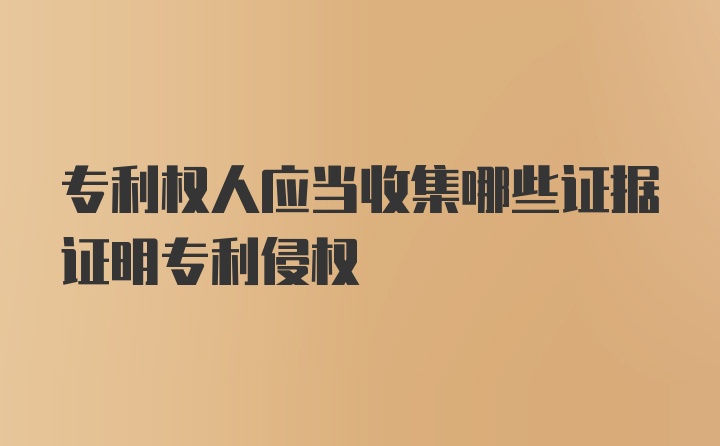 专利权人应当收集哪些证据证明专利侵权